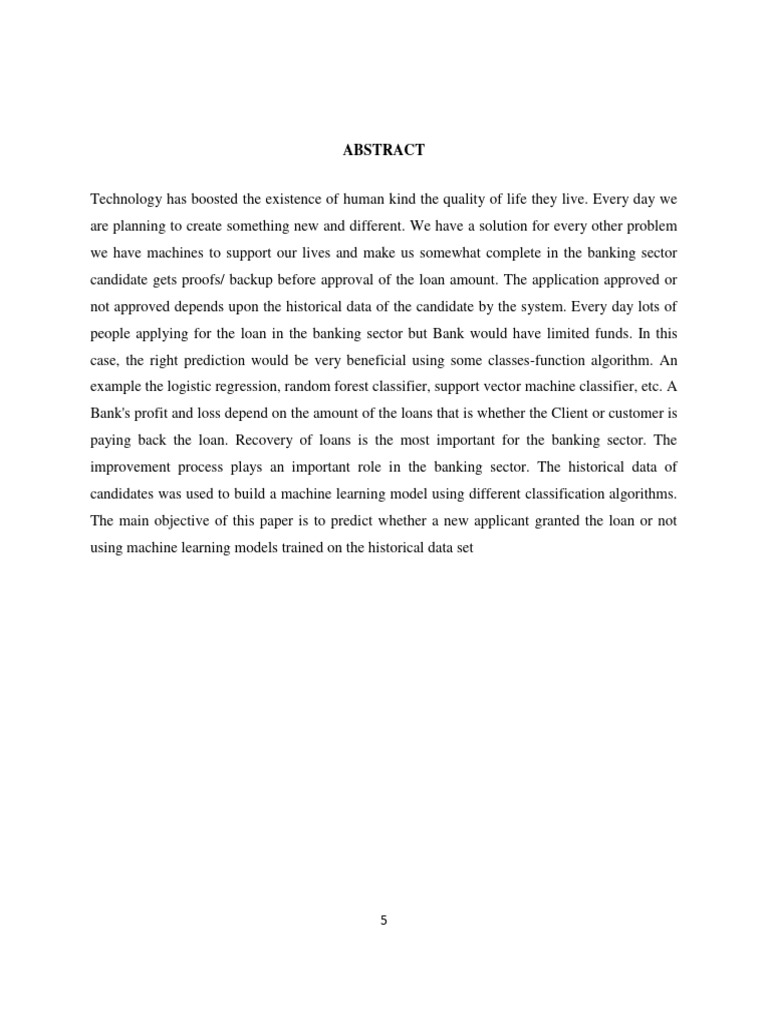 ABSTRACT

Technology has boosted the existence of human kind the quality of life they live. Every day we are planning to create something new and different. We have a solution for every other problem we have machines to support our lives and make us somewhat complete in the banking sector candidate gets proofs/ backup before approval of the loan amount. The application approved or not approved depends upon the historical data of the candidate by the system. Every day lots of people applying for the loan in the banking sector but Bank would have limited funds. In this case, the right prediction would be very beneficial using some classes-function algorithm. An example the logistic regression, random forest classifier, support vector machine classifier, etc. A Bank's profit and loss depend on the amount of the loans that is whether the Client or customer is paying back the loan. Recovery of loans is the most important for the banking sector. The improvement process plays an important role in the banking sector. The historical data of candidates was used to build a machine learning model using different classification algorithms. The main objective of this paper is to predict whether a new applicant granted the loan or not using machine learning models trained on the historical data set

5